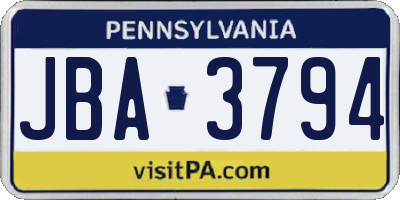 PENNSYLVANIA

JBA 3794

visitPA.com